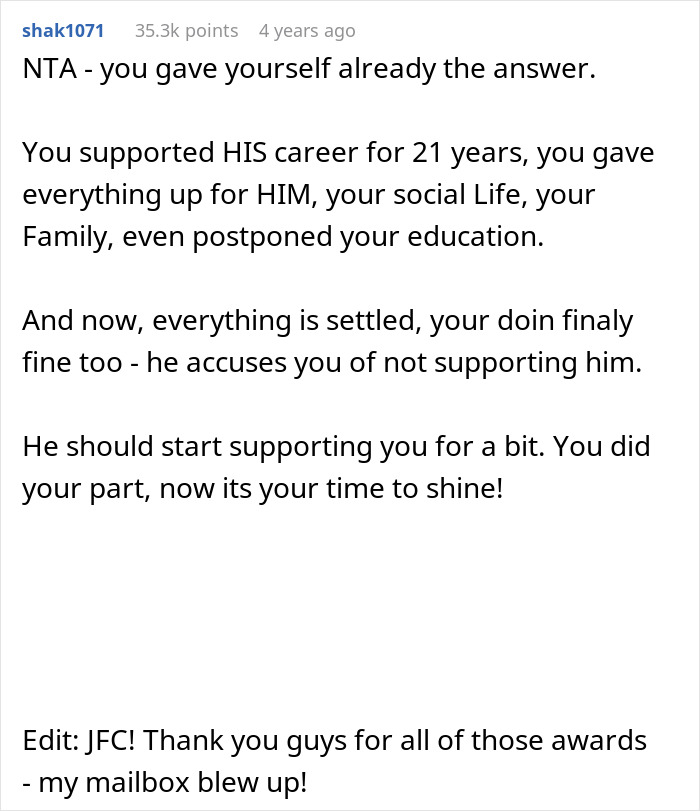 shak1071 35.3k points 4 years ago

NTA - you gave yourself already the answer.

You supported HIS career for 21 years, you gave everything up for HIM, your social Life, your Family, even postponed your education.

And now, everything is settled, your doin finaly fine too - he accuses you of not supporting him.

He should start supporting you for a bit. You did your part, now its your time to shine!

Edit: JFC! Thank you guys for all of those awards - my mailbox blew up!